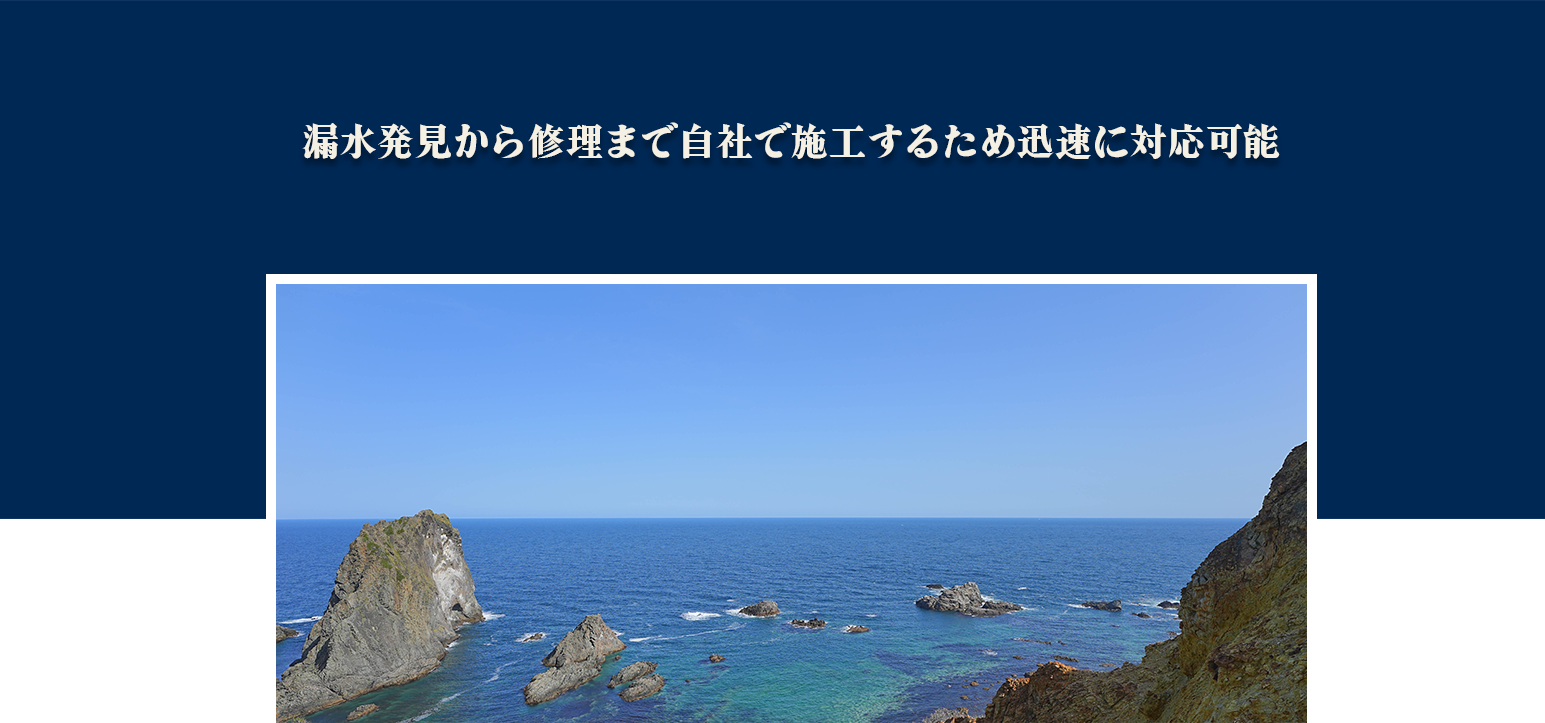 漏水発見から修理まで自社で施工するため迅速に対応可能